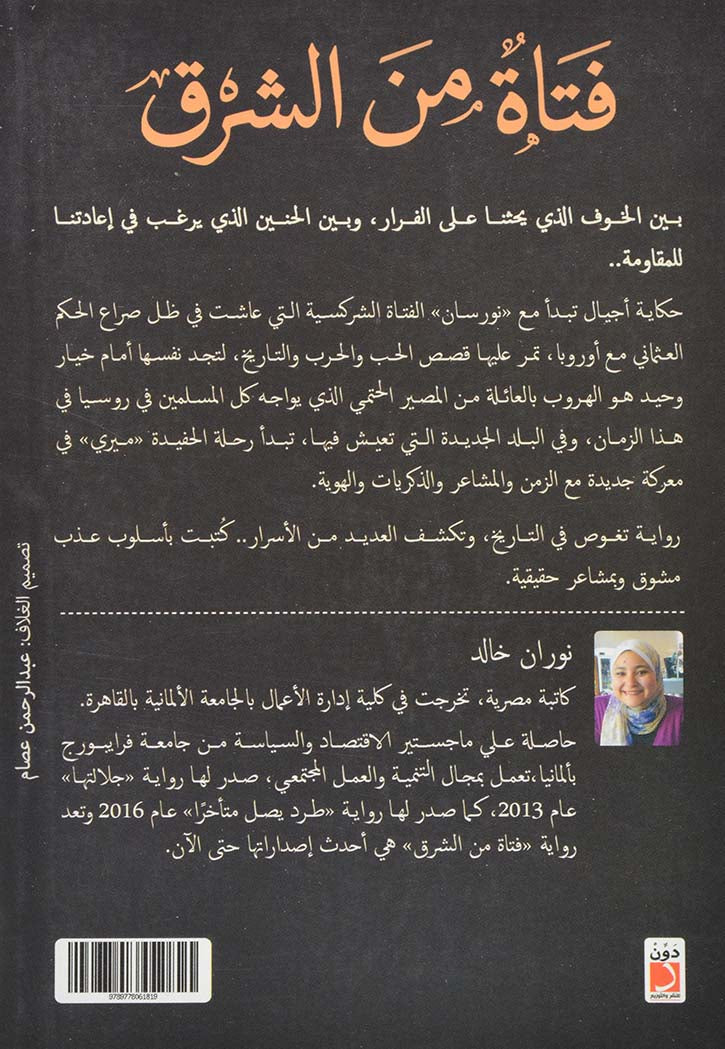 فتاةُ من الشرق

بين الخوف الذي يحثنا على الفرار، وبين الحنين الذي يرغب في إعادتنا للمقاومة..

حكاية أجيال تبدأ مع «نورسان» الفتاة الشركسية التي عاشت في ظل صراع الحكم العثماني مع أوروبا، تمر عليها قصص الحب والحرب والتاريخ، لتجد نفسها أمام خيار وحيد هو الهروب بالعائلة من المصير الحتمي الذي يواجه كل المسلمين في روسيا في هذا الزمان، وفي البلد الجديدة التي تعيش فيها، تبدأ رحلة الحفيدة «ميري» في معركة جديدة مع الزمن والمشاعر والذكريات والهوية.

رواية تغوص في التاريخ، وتكشف العديد من الأسرار.. كُتبت بأسلوب عذب مشوق وبمشاعر حقيقية.

نوران خالد

كاتبة مصرية، تخرجت في كلية إدارة الأعمال بالجامعة الألمانية بالقاهرة.

حاصلة علي ماجستير الاقتصاد والسياسة من جامعة فرايبورج بألمانيا، تعمل بمجال التنمية والعمل المجتمعي، صدر لها رواية «جلالتها» عام 2013، كما صدر لها رواية «طرد يصل متأخرًا» عام 2016 وتعد رواية «فتاة من الشرق» هي أحدث إصداراتها حتى الآن.

تصميم الغلاف: عبدالرحمن عصام

9789776061819

دَوِّن
للنشر والتوزيع